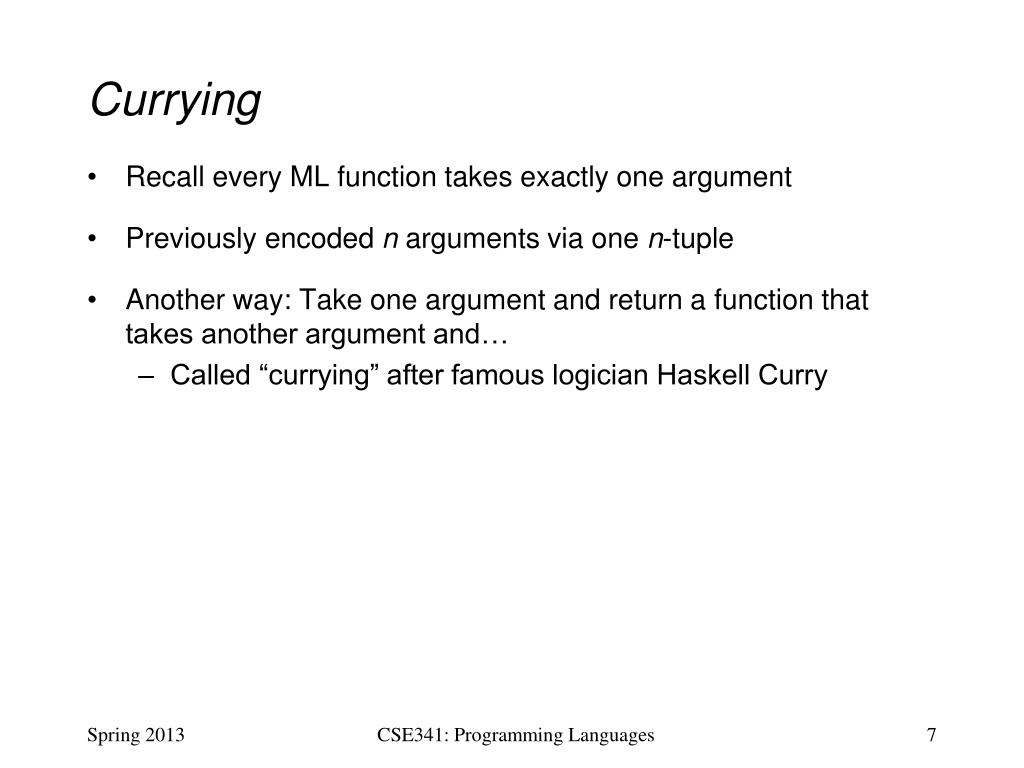 Currying

• Recall every ML function takes exactly one argument

• Previously encoded n arguments via one n-tuple

• Another way: Take one argument and return a function that takes another argument and…
  – Called “currying” after famous logician Haskell Curry

Spring 2013 CSE341: Programming Languages 7